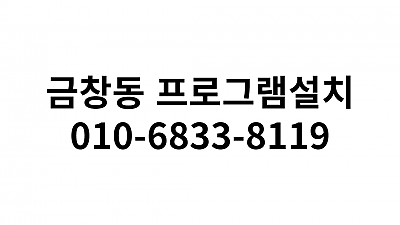 금창동 프로그램설치
010-6833-8119